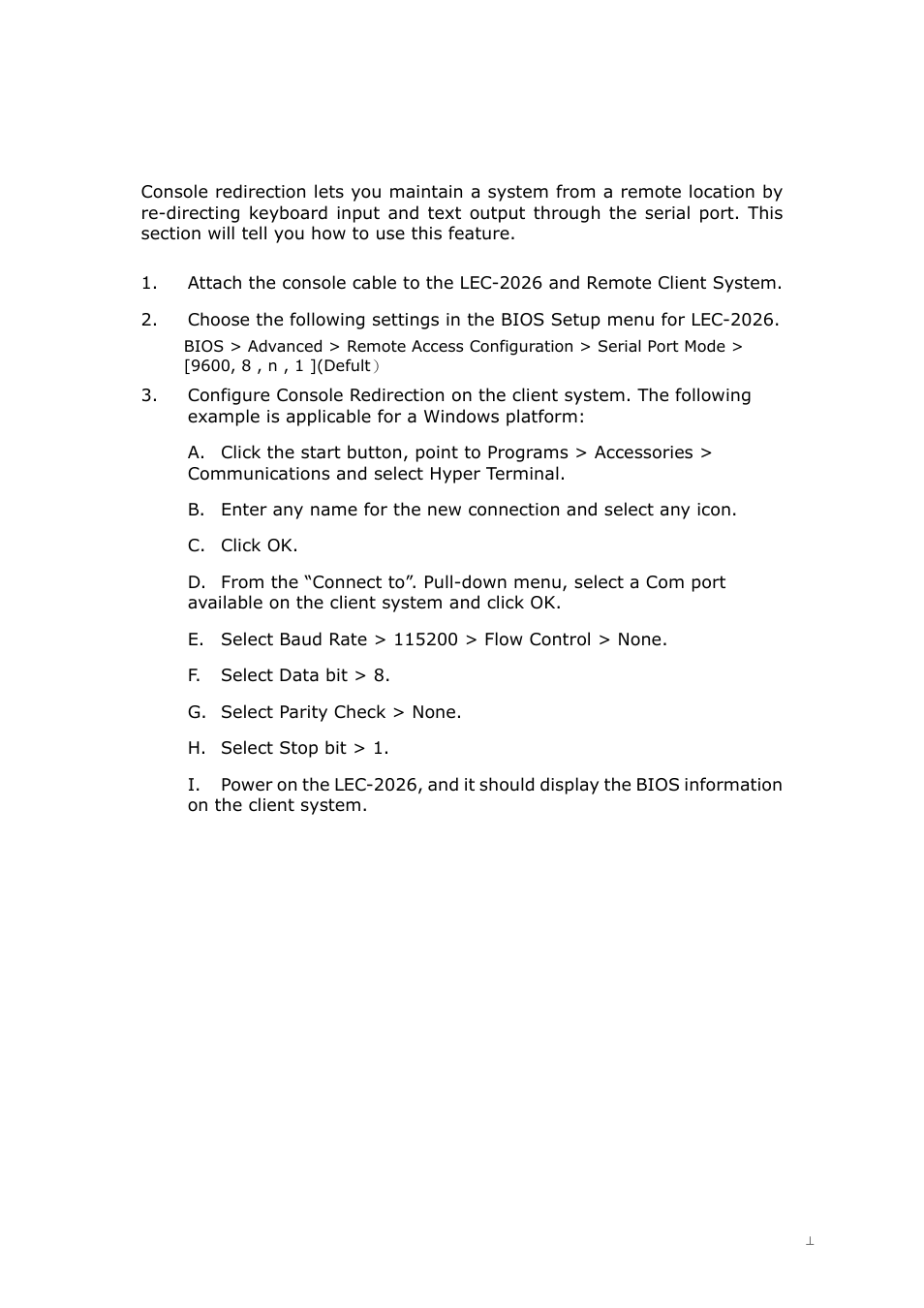 Console redirection lets you maintain a system from a remote location by re-directing keyboard input and text output through the serial port. This section will tell you how to use this feature.

1. Attach the console cable to the LEC-2026 and Remote Client System.

2. Choose the following settings in the BIOS Setup menu for LEC-2026.
BIOS > Advanced > Remote Access Configuration > Serial Port Mode > [9600, 8 , n , 1 ](Defult）

3. Configure Console Redirection on the client system. The following example is applicable for a Windows platform:

A. Click the start button, point to Programs > Accessories > Communications and select Hyper Terminal.

B. Enter any name for the new connection and select any icon.

C. Click OK.

D. From the “Connect to”. Pull-down menu, select a Com port available on the client system and click OK.

E. Select Baud Rate > 115200 > Flow Control > None.

F. Select Data bit > 8.

G. Select Parity Check > None.

H. Select Stop bit > 1.

I. Power on the LEC-2026, and it should display the BIOS information on the client system.

⊥